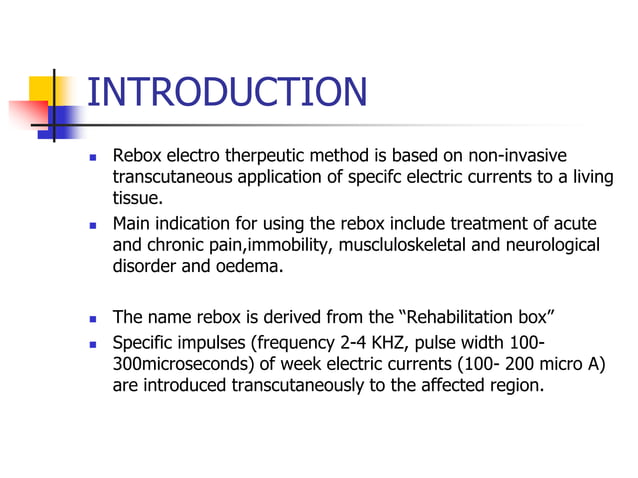 INTRODUCTION

- Rebox electro therpeutic method is based on non-invasive transcutaneous application of specifc electric currents to a living tissue.
- Main indication for using the rebox include treatment of acute and chronic pain,immobility, muscluloskeletal and neurological disorder and oedema.

- The name rebox is derived from the “Rehabilitation box”
- Specific impulses (frequency 2-4 KHZ, pulse width 100-300microseconds) of week electric currents (100- 200 micro A) are introduced transcutaneously to the affected region.